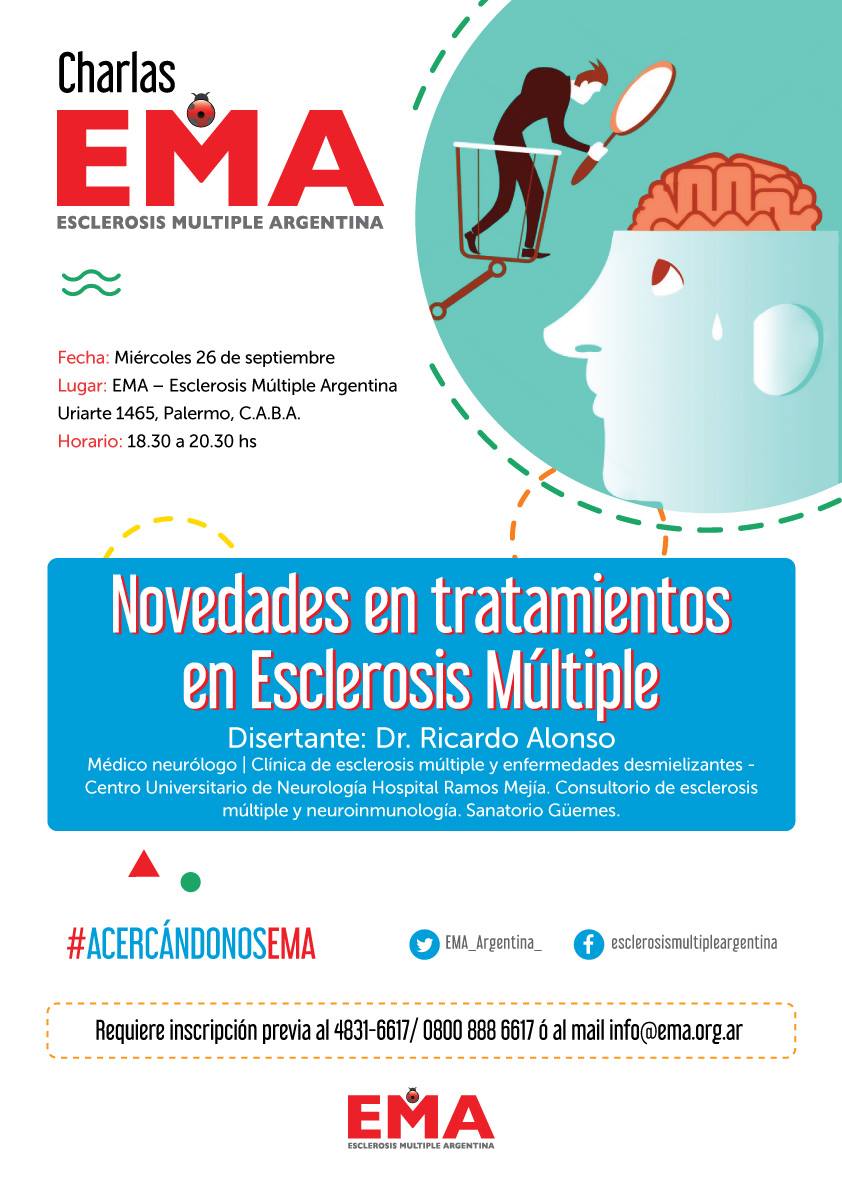 Charlas

EMA
ESCLEROSIS MULTIPLE ARGENTINA

Fecha: Miércoles 26 de septiembre
Lugar: EMA – Esclerosis Múltiple Argentina
Uriarte 1465, Palermo, C.A.B.A.
Horario: 18.30 a 20.30 hs

Novedades en tratamientos en Esclerosis Múltiple

Disertante: Dr. Ricardo Alonso
Médico neurólogo | Clínica de esclerosis múltiple y enfermedades desmielizantes - Centro Universitario de Neurología Hospital Ramos Mejía. Consultorio de esclerosis múltiple y neuroinmunología. Sanatorio Güemes.

#ACERCÁNDONOSEMA

EMA_Argentina_

esclerosismultipleargentina

Requiere inscripción previa al 4831-6617/ 0800 888 6617 ó al mail info@ema.org.ar

EMA
ESCLEROSIS MULTIPLE ARGENTINA